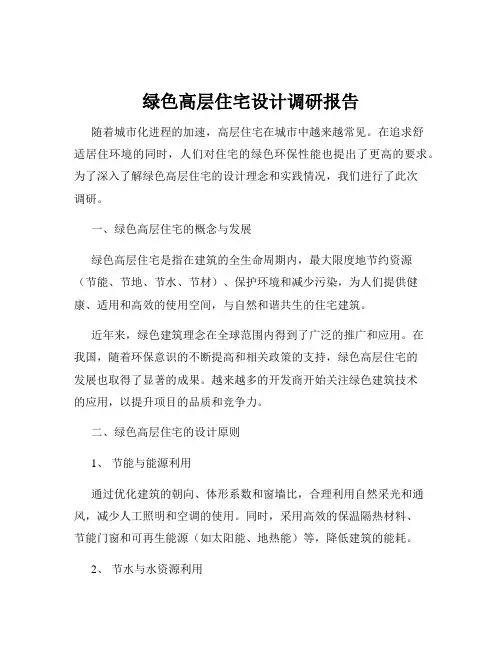 绿色高层住宅设计调研报告

随着城市化进程的加速，高层住宅在城市中越来越常见。在追求舒适居住环境的同时，人们对住宅的绿色环保性能也提出了更高的要求。为了深入了解绿色高层住宅的设计理念和实践情况，我们进行了此次调研。

一、绿色高层住宅的概念与发展

绿色高层住宅是指在建筑的全生命周期内，最大限度地节约资源（节能、节地、节水、节材）、保护环境和减少污染，为人们提供健康、适用和高效的使用空间，与自然和谐共生的住宅建筑。

近年来，绿色建筑理念在全球范围内得到了广泛的推广和应用。在我国，随着环保意识的不断提高和相关政策的支持，绿色高层住宅的发展也取得了显著的成果。越来越多的开发商开始关注绿色建筑技术的应用，以提升项目的品质和竞争力。

二、绿色高层住宅的设计原则

1、 节能与能源利用

通过优化建筑的朝向、体形系数和窗墙比，合理利用自然采光和通风，减少人工照明和空调的使用。同时，采用高效的保温隔热材料、节能门窗和可再生能源（如太阳能、地热能）等，降低建筑的能耗。

2、 节水与水资源利用